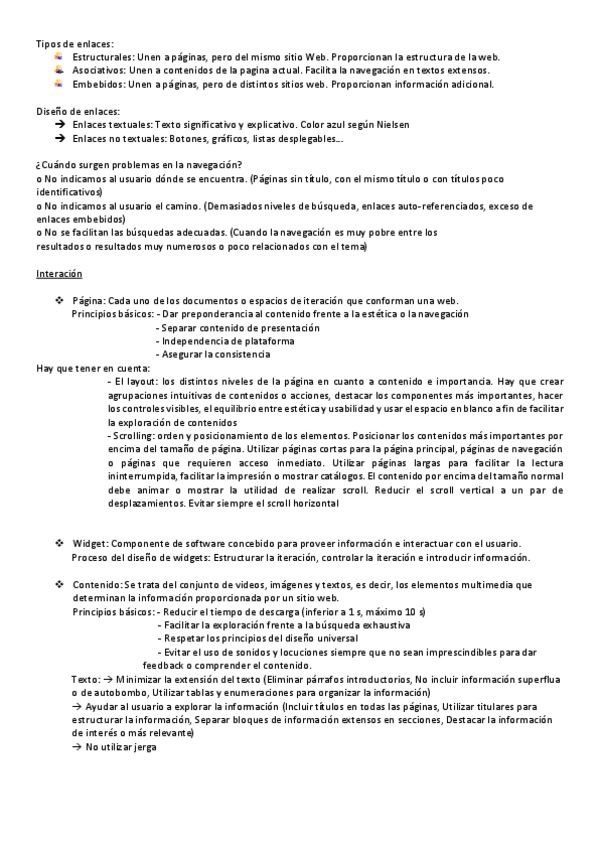 Tipos de enlaces:
Estructurales: Unen a páginas, pero del mismo sitio Web. Proporcionan la estructura de la web.
Asociativos: Unen a contenidos de la pagina actual. Facilita la navegación en textos extensos.
Embebidos: Unen a páginas, pero de distintos sitios web. Proporcionan información adicional.

Diseño de enlaces:
→ Enlaces textuales: Texto significativo y explicativo. Color azul según Nielsen
→ Enlaces no textuales: Botones, gráficos, listas desplegables...

¿Cuándo surgen problemas en la navegación?
o No indicamos al usuario dónde se encuentra. (Páginas sin título, con el mismo título o con títulos poco identificativos)
o No indicamos al usuario el camino. (Demasiados niveles de búsqueda, enlaces auto-referenciados, exceso de enlaces embebidos)
o No se facilitan las búsquedas adecuadas. (Cuando la navegación es muy pobre entre los resultados o resultados muy numerosos o poco relacionados con el tema)

Interación

❖ Página: Cada uno de los documentos o espacios de iteración que conforman una web.
Principios básicos: - Dar preponderancia al contenido frente a la estética o la navegación
- Separar contenido de presentación
- Independencia de plataforma
- Asegurar la consistencia
Hay que tener en cuenta:
- El layout: los distintos niveles de la página en cuanto a contenido e importancia. Hay que crear agrupaciones intuitivas de contenidos o acciones, destacar los componentes más importantes, hacer los controles visibles, el equilibrio entre estética y usabilidad y usar el espacio en blanco a fin de facilitar la exploración de contenidos
- Scrolling: orden y posicionamiento de los elementos. Posicionar los contenidos más importantes por encima del tamaño de página. Utilizar páginas cortas para la página principal, páginas de navegación o páginas que requieren acceso inmediato. Utilizar páginas largas para facilitar la lectura ininterrumpida, facilitar la impresión o mostrar catálogos. El contenido por encima del tamaño normal debe animar o mostrar la utilidad de realizar scroll. Reducir el scroll vertical a un par de desplazamientos. Evitar siempre el scroll horizontal

❖ Widget: Componente de software concebido para proveer información e interactuar con el usuario.
Proceso del diseño de widgets: Estructurar la iteración, controlar la iteración e introducir información.

❖ Contenido: Se trata del conjunto de videos, imágenes y textos, es decir, los elementos multimedia que determinan la información proporcionada por un sitio web.
Principios básicos: - Reducir el tiempo de descarga (inferior a 1 s, máximo 10 s)
- Facilitar la exploración frente a la búsqueda exhaustiva
- Respetar los principios del diseño universal
- Evitar el uso de sonidos y locuciones siempre que no sean imprescindibles para dar feedback o comprender el contenido.
Texto: → Minimizar la extensión del texto (Eliminar párrafos introductorios, No incluir información superflua o de autobombo, Utilizar tablas y enumeraciones para organizar la información)
→ Ayudar al usuario a explorar la información (Incluir títulos en todas las páginas, Utilizar titulares para estructurar la información, Separar bloques de información extensos en secciones, Destacar la información de interés o más relevante)
→ No utilizar jerga